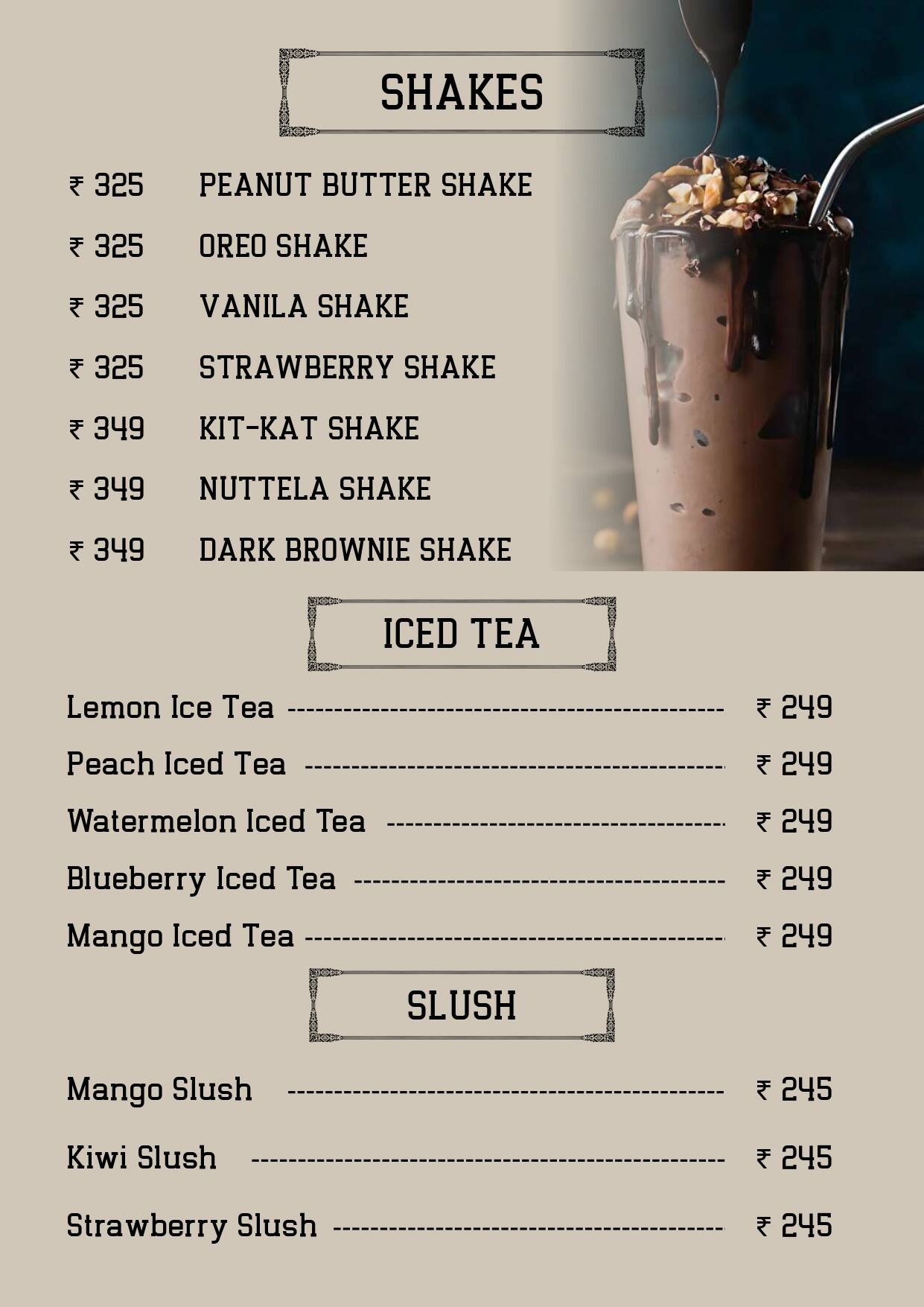 SHAKES

₹ 325 PEANUT BUTTER SHAKE

₹ 325 OREO SHAKE

₹ 325 VANILA SHAKE

₹ 325 STRAWBERRY SHAKE

₹ 349 KIT-KAT SHAKE

₹ 349 NUTTELA SHAKE

₹ 349 DARK BROWNIE SHAKE

ICED TEA

Lemon Ice Tea ₹ 249

Peach Iced Tea ₹ 249

Watermelon Iced Tea ₹ 249

Blueberry Iced Tea ₹ 249

Mango Iced Tea ₹ 249

SLUSH

Mango Slush ₹ 245

Kiwi Slush ₹ 245

Strawberry Slush ₹ 245